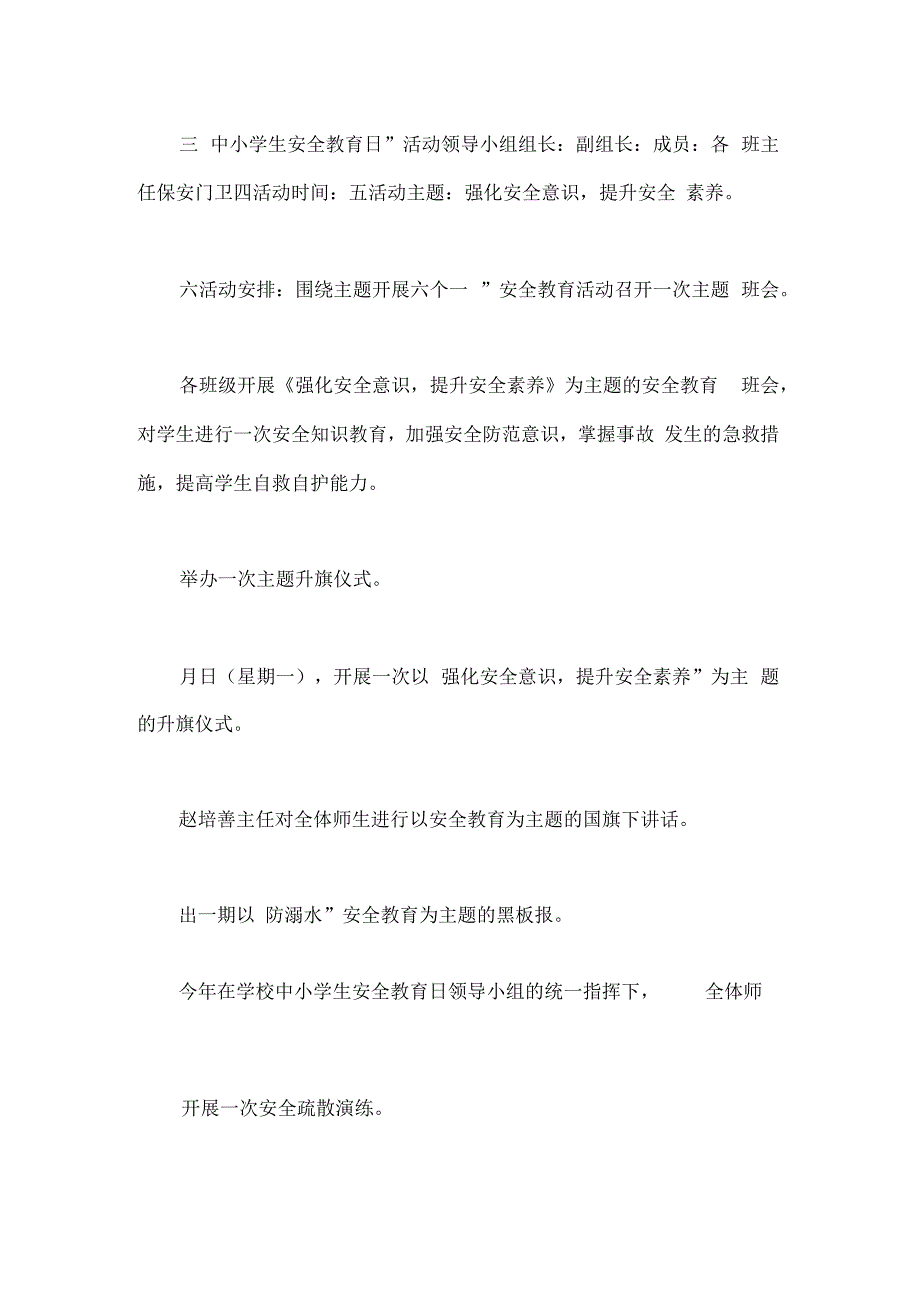 三 中小学生安全教育日”活动领导小组组长：副组长：成员：各 班主任保安门卫四活动时间：五活动主题：强化安全意识，提升安全 素养。

六活动安排：围绕主题开展六个一 ”安全教育活动召开一次主题 班会。

各班级开展《强化安全意识，提升安全素养》为主题的安全教育 班会，对学生进行一次安全知识教育，加强安全防范意识，掌握事故 发生的急救措施，提高学生自救自护能力。

举办一次主题升旗仪式。

月日（星期一），开展一次以 强化安全意识，提升安全素养”为主 题的升旗仪式。

赵培善主任对全体师生进行以安全教育为主题的国旗下讲话。

出一期以 防溺水”安全教育为主题的黑板报。

今年在学校中小学生安全教育日领导小组的统一指挥下， 全体师

开展一次安全疏散演练。